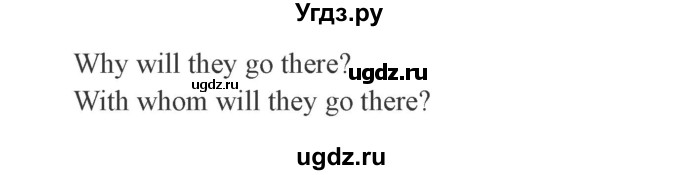 Угдз.ру

Why will they go there? ugdz.ru
ugdz.ru
With whom will they go there?

ugdz.ru